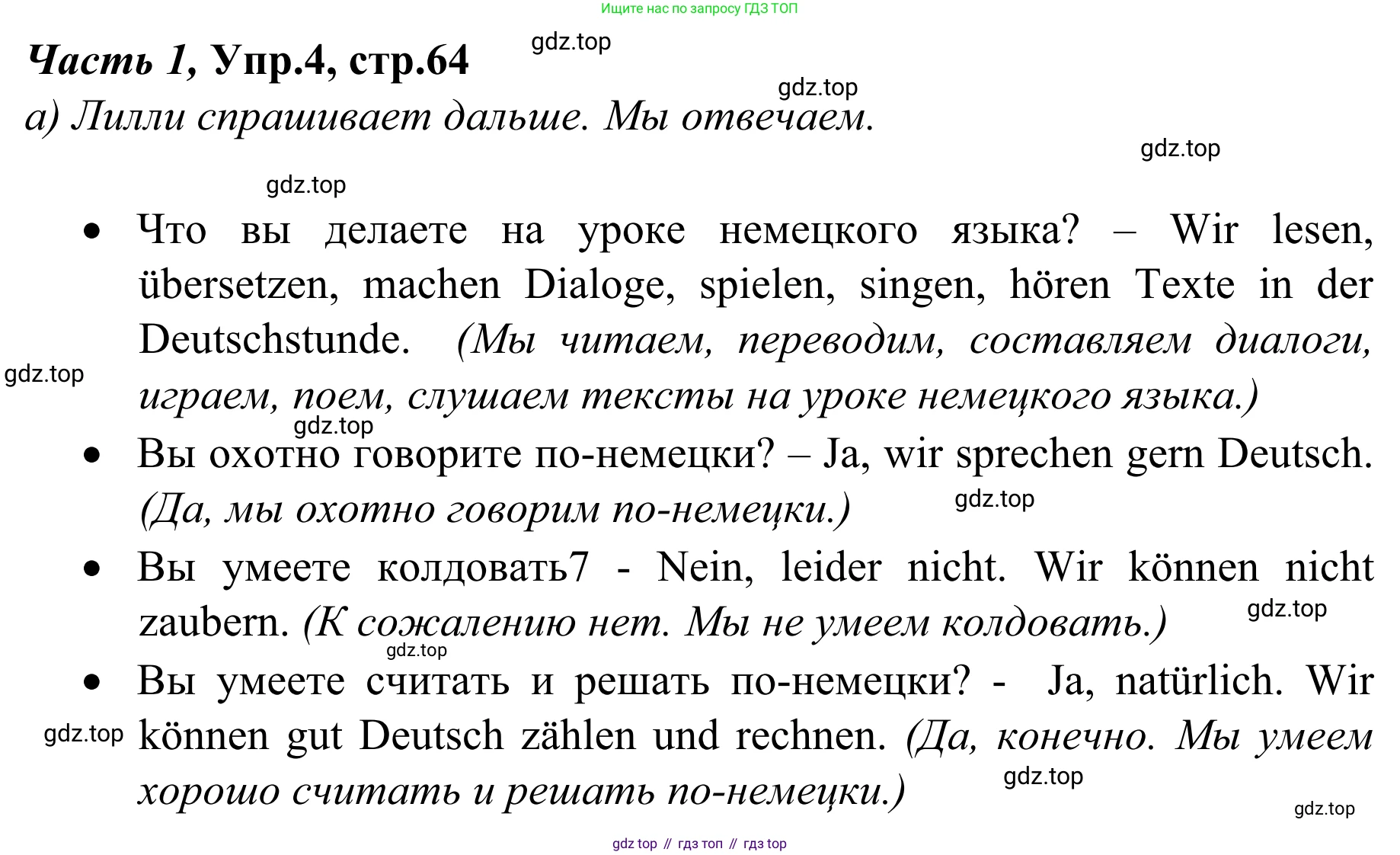 Ищите нас по запросу ГДЗ ТОП

Часть 1, Упр.4, стр.64

gdz.top

gdz.top

а) Лилли спрашивает дальше. Мы отвечаем.

gdz.top

gdz.top

• Что вы делаете на уроке немецкого языка? – Wir lesen, übersetzen, machen Dialoge, spielen, singen, hören Texte in der Deutschstunde. (Мы читаем, переводим, составляем диалоги, играем, поем, слушаем тексты на уроке немецкого языка.)

gdz.top

gdz.top

• Вы охотно говорите по-немецки? – Ja, wir sprechen gern Deutsch. (Да, мы охотно говорим по-немецки.)

gdz.top

• Вы умеете колдовать7 - Nein, leider nicht. Wir können nicht zaubern. (К сожалению нет. Мы не умеем колдовать.)

gdz.top

gdz.top

• Вы умеете считать и решать по-немецки? - Ja, natürlich. Wir können gut Deutsch zählen und rechnen. (Да, конечно. Мы умеем хорошо считать и решать по-немецки.)

gdz.top

gdz.top

gdz.top

gdz top // гдз топ // гдз top